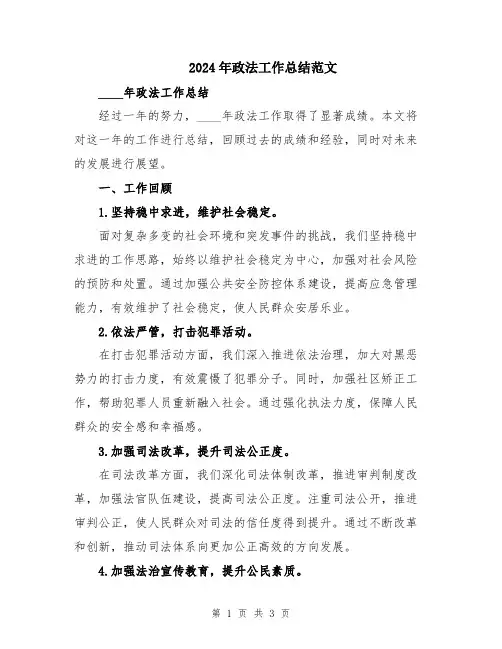 2024年政法工作总结范文

____年政法工作总结

经过一年的努力，____年政法工作取得了显著成绩。本文将对这一年的工作进行总结，回顾过去的成绩和经验，同时对未来的发展进行展望。

一、工作回顾

1.坚持稳中求进，维护社会稳定。

面对复杂多变的社会环境和突发事件的挑战，我们坚持稳中求进的工作思路，始终以维护社会稳定为中心，加强对社会风险的预防和处置。通过加强公共安全防控体系建设，提高应急管理能力，有效维护了社会稳定，使人民群众安居乐业。

2.依法严管，打击犯罪活动。

在打击犯罪活动方面，我们深入推进依法治理，加大对黑恶势力的打击力度，有效震慑了犯罪分子。同时，加强社区矫正工作，帮助犯罪人员重新融入社会。通过强化执法力度，保障人民群众的安全感和幸福感。

3.加强司法改革，提升司法公正度。

在司法改革方面，我们深化司法体制改革，推进审判制度改革，加强法官队伍建设，提高司法公正度。注重司法公开，推进审判公正，使人民群众对司法的信任度得到提升。通过不断改革和创新，推动司法体系向更加公正高效的方向发展。

4.加强法治宣传教育，提升公民素质。

第 1 页 共 3 页